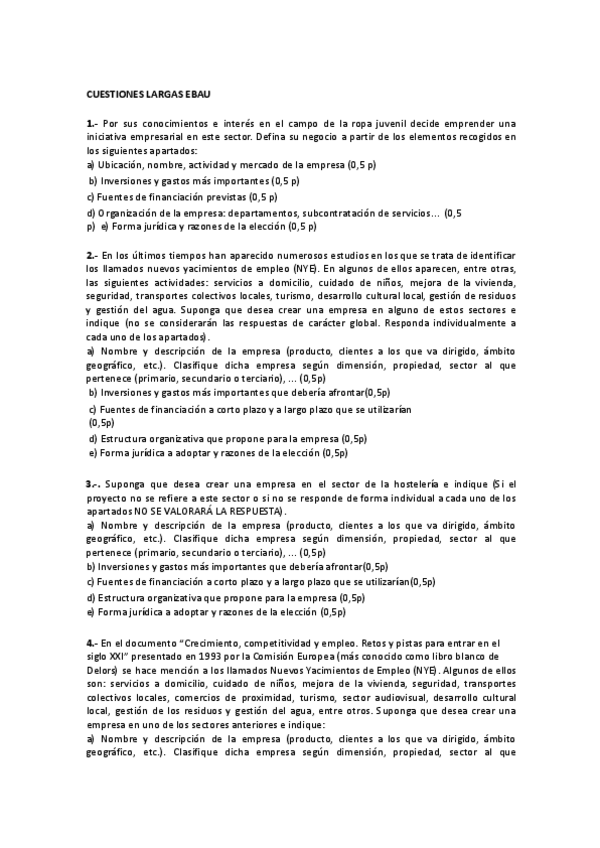 CUESTIONES LARGAS EBAU

1.- Por sus conocimientos e interés en el campo de la ropa juvenil decide emprender una iniciativa empresarial en este sector. Defina su negocio a partir de los elementos recogidos en los siguientes apartados:
a) Ubicación, nombre, actividad y mercado de la empresa (0,5 p)
b) Inversiones y gastos más importantes (0,5 p)
c) Fuentes de financiación previstas (0,5 p)
d) Organización de la empresa: departamentos, subcontratación de servicios... (0,5 p)
e) Forma jurídica y razones de la elección (0,5 p)

2.- En los últimos tiempos han aparecido numerosos estudios en los que se trata de identificar los llamados nuevos yacimientos de empleo (NYE). En algunos de ellos aparecen, entre otras, las siguientes actividades: servicios a domicilio, cuidado de niños, mejora de la vivienda, seguridad, transportes colectivos locales, turismo, desarrollo cultural local, gestión de residuos y gestión del agua. Suponga que desea crear una empresa en alguno de estos sectores e indique (no se considerarán las respuestas de carácter global. Responda individualmente a cada uno de los apartados).
a) Nombre y descripción de la empresa (producto, clientes a los que va dirigido, ámbito geográfico, etc.). Clasifique dicha empresa según dimensión, propiedad, sector al que pertenece (primario, secundario o terciario), ... (0,5p)
b) Inversiones y gastos más importantes que debería afrontar(0,5p)
c) Fuentes de financiación a corto plazo y a largo plazo que se utilizarían (0,5p)
d) Estructura organizativa que propone para la empresa (0,5p)
e) Forma jurídica a adoptar y razones de la elección (0,5p)

3.-. Suponga que desea crear una empresa en el sector de la hostelería e indique (Si el proyecto no se refiere a este sector o si no se responde de forma individual a cada uno de los apartados NO SE VALORARÁ LA RESPUESTA).
a) Nombre y descripción de la empresa (producto, clientes a los que va dirigido, ámbito geográfico, etc.). Clasifique dicha empresa según dimensión, propiedad, sector al que pertenece (primario, secundario o terciario), ... (0,5p)
b) Inversiones y gastos más importantes que debería afrontar(0,5p)
c) Fuentes de financiación a corto plazo y a largo plazo que se utilizarían(0,5p)
d) Estructura organizativa que propone para la empresa (0,5p)
e) Forma jurídica a adoptar y razones de la elección (0,5p)

4.- En el documento "Crecimiento, competitividad y empleo. Retos y pistas para entrar en el siglo XXI" presentado en 1993 por la Comisión Europea (más conocido como libro blanco de Delors) se hace mención a los llamados Nuevos Yacimientos de Empleo (NYE). Algunos de ellos son: servicios a domicilio, cuidado de niños, mejora de la vivienda, seguridad, transportes colectivos locales, comercios de proximidad, turismo, sector audiovisual, desarrollo cultural local, gestión de los residuos y gestión del agua, entre otros. Suponga que desea crear una empresa en uno de los sectores anteriores e indique:
a) Nombre y descripción de la empresa (producto, clientes a los que va dirigido, ámbito geográfico, etc.). Clasifique dicha empresa según dimensión, propiedad, sector al que